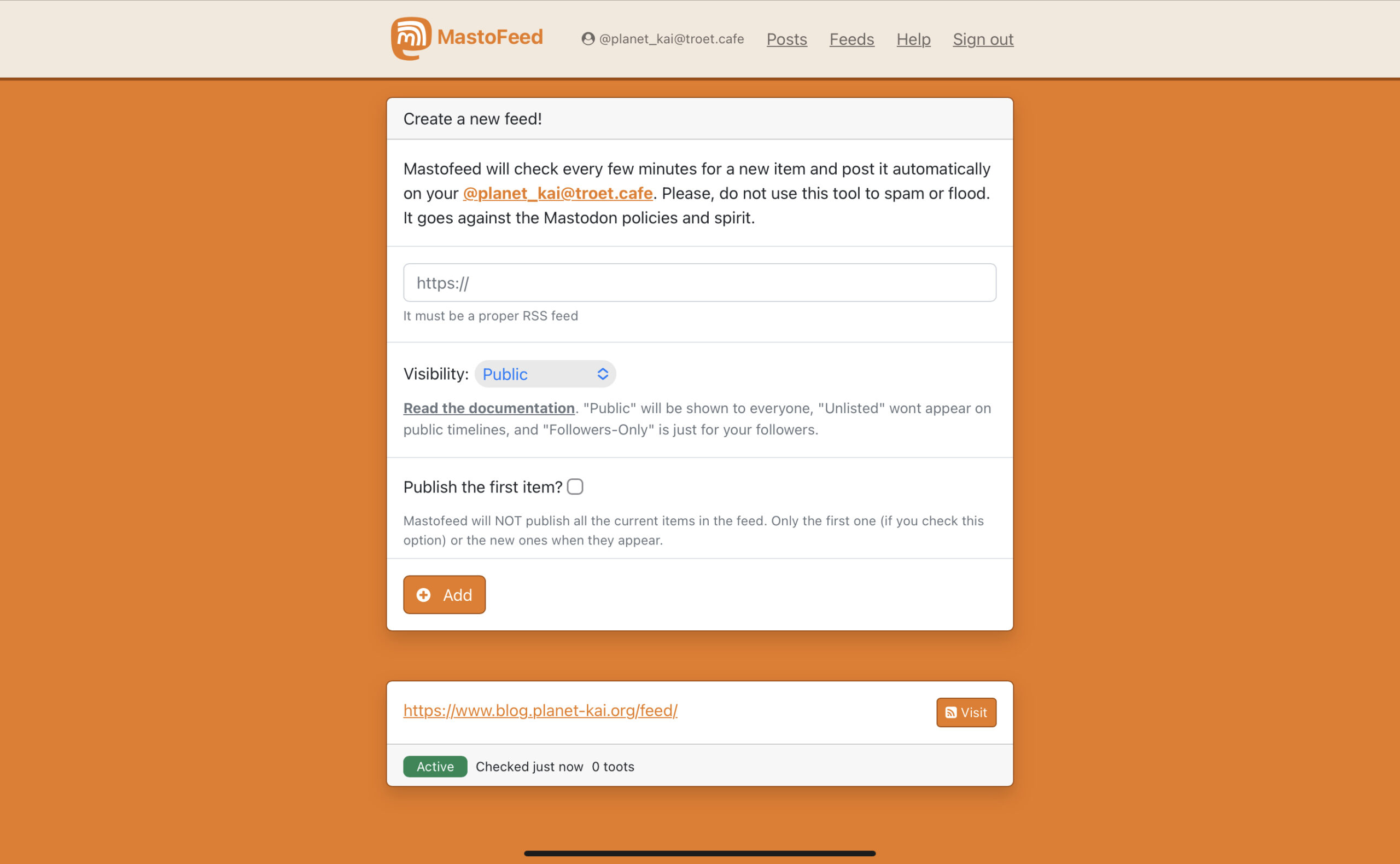 MastoFeed @planet_kai@troet.cafe Posts Feeds Help Sign out

Create a new feed!

Mastofeed will check every few minutes for a new item and post it automatically on your @planet_kai@troet.cafe. Please, do not use this tool to spam or flood. It goes against the Mastodon policies and spirit.

https://

It must be a proper RSS feed

Visibility: Public

Read the documentation. "Public" will be shown to everyone, "Unlisted" wont appear on public timelines, and "Followers-Only" is just for your followers.

Publish the first item?

Mastofeed will NOT publish all the current items in the feed. Only the first one (if you check this option) or the new ones when they appear.

Add

https://www.blog.planet-kai.org/feed/

Visit

Active Checked just now 0 toots